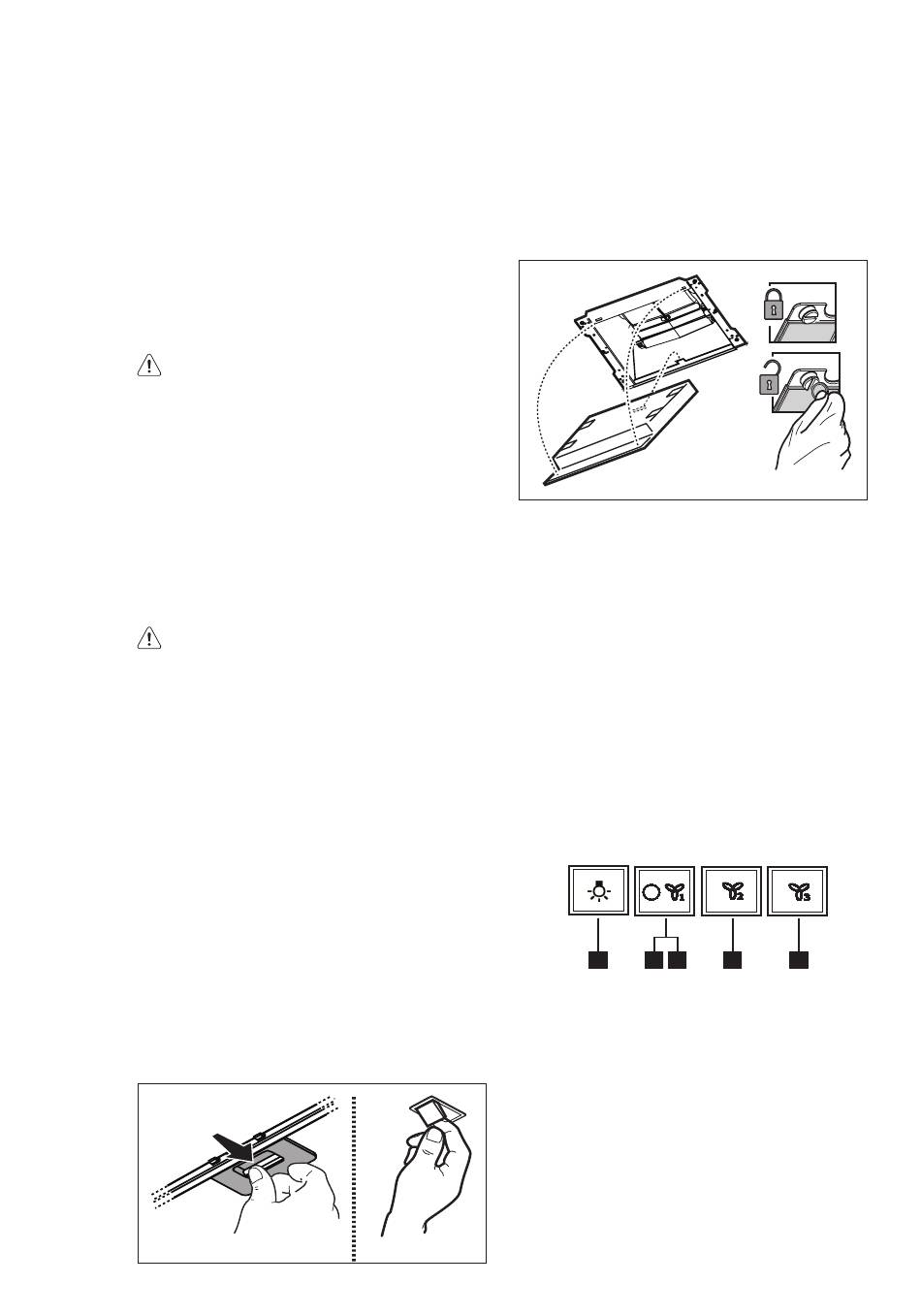 1

2

3